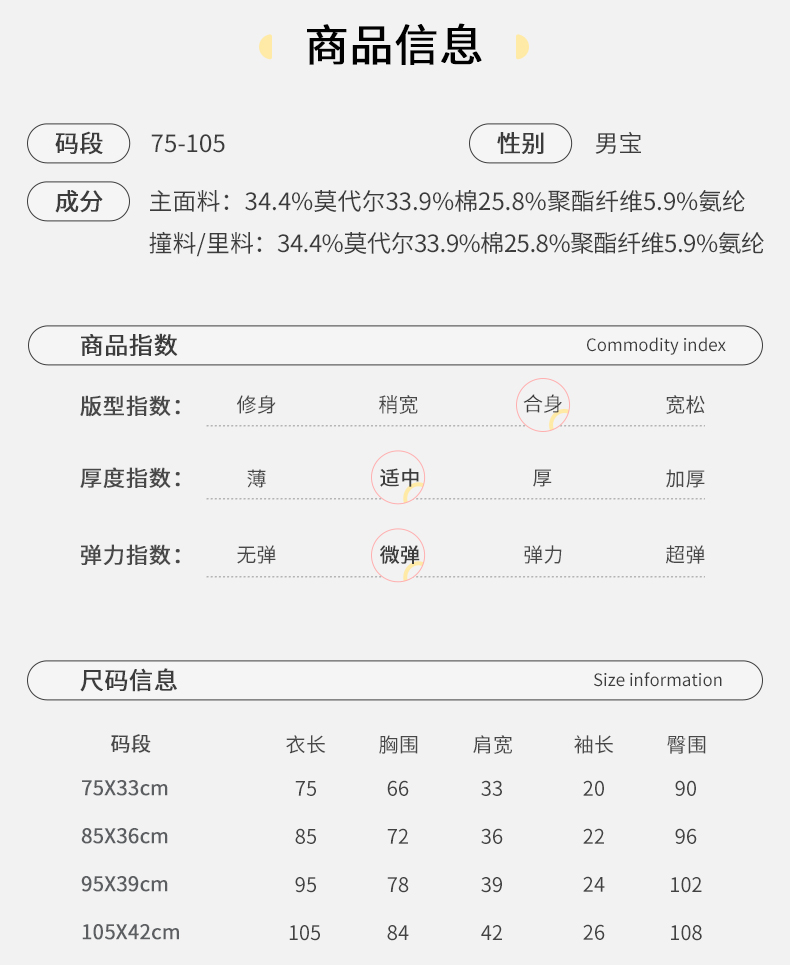 商品信息

码段 75-105

性别 男宝

成分 主面料：34.4%莫代尔33.9%棉25.8%聚酯纤维5.9%氨纶
撞料/里料：34.4%莫代尔33.9%棉25.8%聚酯纤维5.9%氨纶

商品指数 Commodity index

版型指数： 修身 稍宽 合身 宽松

厚度指数： 薄 适中 厚 加厚

弹力指数： 无弹 微弹 弹力 超弹

尺码信息 Size information

| 码段 | 衣长 | 胸围 | 肩宽 | 袖长 | 臀围 |
|---|---|---|---|---|---|
| 75X33cm | 75 | 66 | 33 | 20 | 90 |
| 85X36cm | 85 | 72 | 36 | 22 | 96 |
| 95X39cm | 95 | 78 | 39 | 24 | 102 |
| 105X42cm | 105 | 84 | 42 | 26 | 108 |